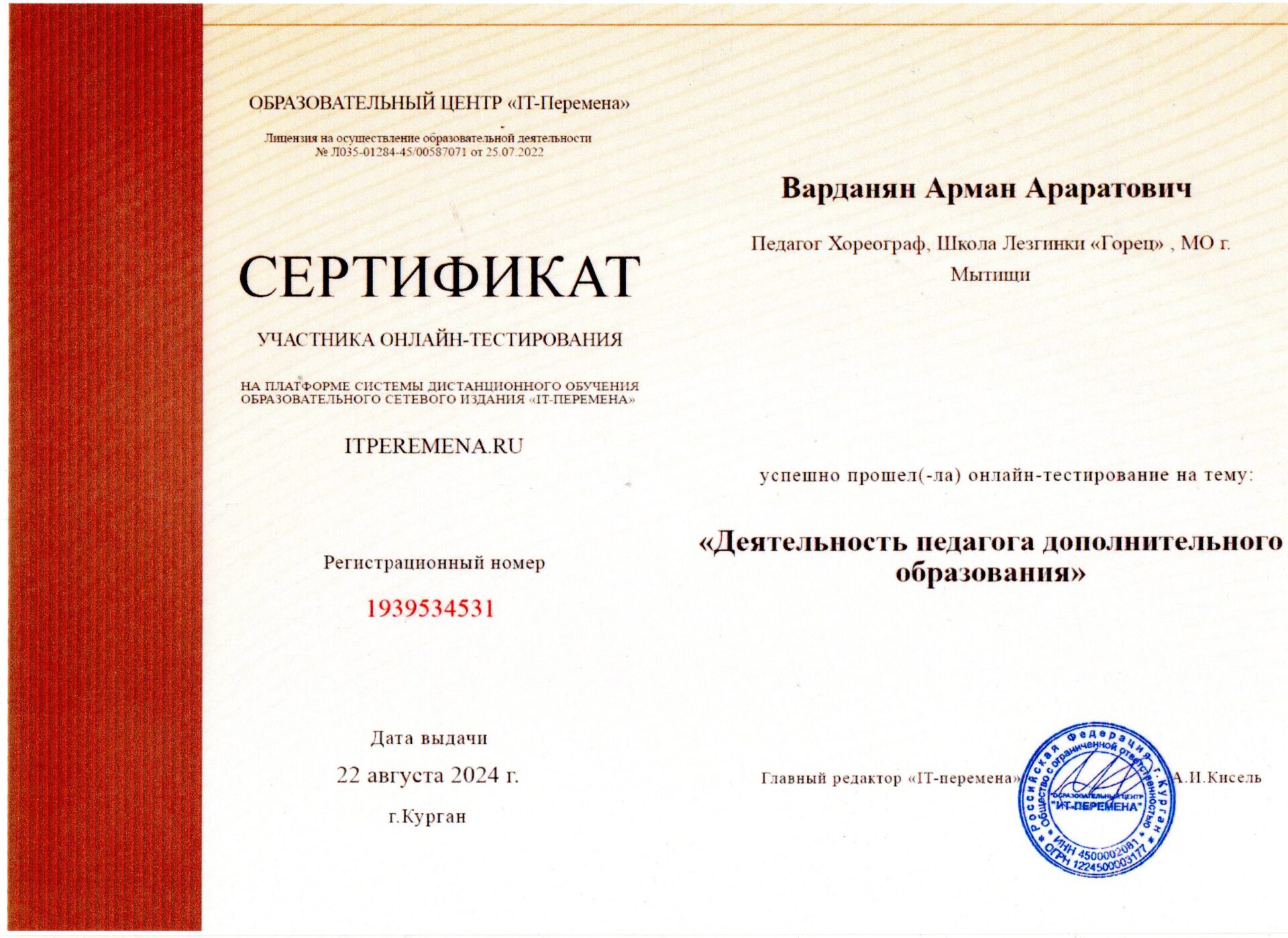 ОБРАЗОВАТЕЛЬНЫЙ ЦЕНТР «IT-Перемена»

Лицензия на осуществление образовательной деятельности
№ Л035-01284-45/00587071 от 25.07.2022

СЕРТИФИКАТ

УЧАСТНИКА ОНЛАЙН-ТЕСТИРОВАНИЯ

НА ПЛАТФОРМЕ СИСТЕМЫ ДИСТАНЦИОННОГО ОБУЧЕНИЯ ОБРАЗОВАТЕЛЬНОГО СЕТЕВОГО ИЗДАНИЯ «IT-ПЕРЕМЕНА»

ITPEREMENA.RU

Регистрационный номер

1939534531

Дата выдачи

22 августа 2024 г.

г.Курган

Варданян Арман Араратович

Педагог Хореограф, Школа Лезгинки «Горец» , МО г. Мытищи

успешно прошел(-ла) онлайн-тестирование на тему:

«Деятельность педагога дополнительного образования»

Главный редактор «IT-перемена» А.И.Кисель

Российская Федерация г. Курган Общество с ограниченной ответственностью ОБРАЗОВАТЕЛЬНЫЙ ЦЕНТР "ИТ-ПЕРЕМЕНА" ИНН 4500002081 ОГРН 1224500003177